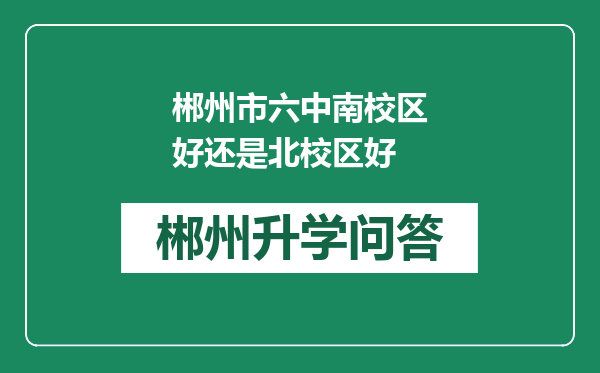 郴州市六中南校区好还是北校区好

郴州升学问答